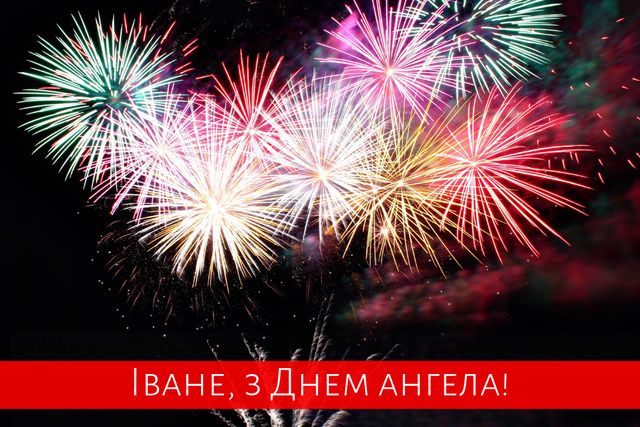 Іване, з Днем ангела!